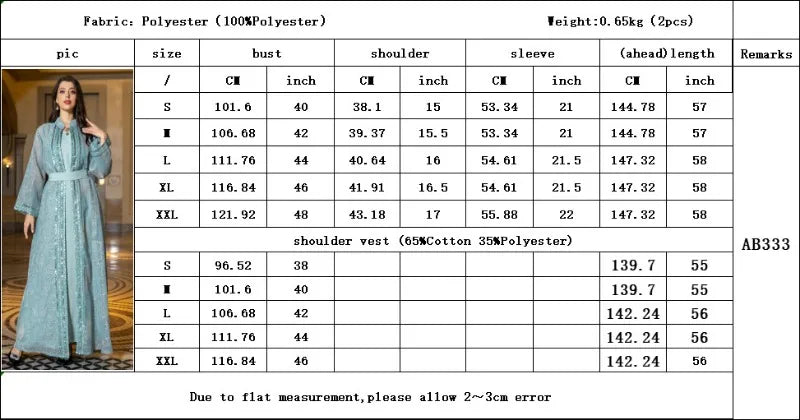 Fabric: Polyester (100%Polyester)

Weight:0.65kg (2pcs)

| pic | size | bust | | shoulder | | sleeve | | (ahead)length | | Remarks |
|---|---|---|---|---|---|---|---|---|---|---|
| | / | CM | inch | CM | inch | CM | inch | CM | inch | AB333 |
| | S | 101.6 | 40 | 38.1 | 15 | 53.34 | 21 | 144.78 | 57 | |
| | M | 106.68 | 42 | 39.37 | 15.5 | 53.34 | 21 | 144.78 | 57 | |
| | L | 111.76 | 44 | 40.64 | 16 | 54.61 | 21.5 | 147.32 | 58 | |
| | XL | 116.84 | 46 | 41.91 | 16.5 | 54.61 | 21.5 | 147.32 | 58 | |
| | XXL | 121.92 | 48 | 43.18 | 17 | 55.88 | 22 | 147.32 | 58 | |
| | shoulder vest (65%Cotton 35%Polyester) | | | | | | | | | |
| | S | 96.52 | 38 | | | | | 139.7 | 55 | |
| | M | 101.6 | 40 | | | | | 139.7 | 55 | |
| | L | 106.68 | 42 | | | | | 142.24 | 56 | |
| | XL | 111.76 | 44 | | | | | 142.24 | 56 | |
| | XXL | 116.84 | 46 | | | | | 142.24 | 56 | |

Due to flat measurement,please allow 2~3cm error